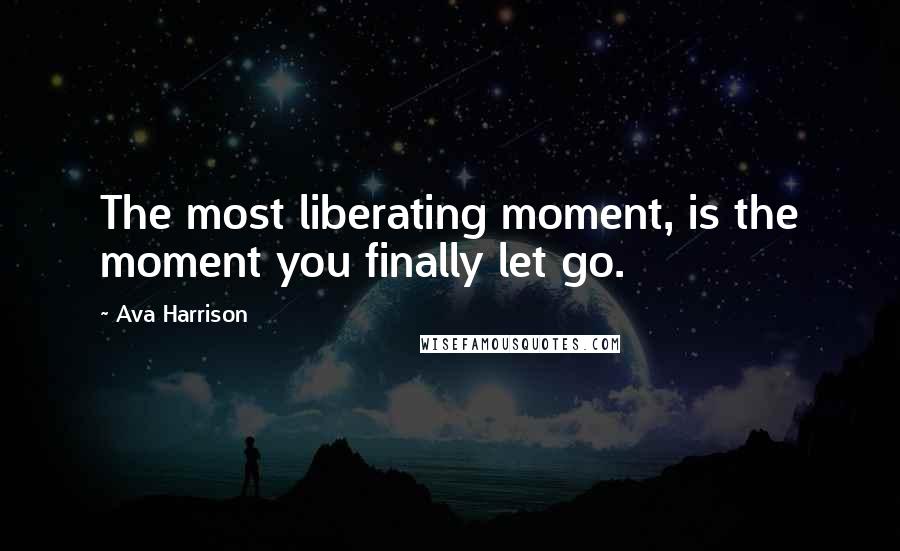 The most liberating moment, is the moment you finally let go.

- Ava Harrison

WISEFAMOUSQUOTES.COM